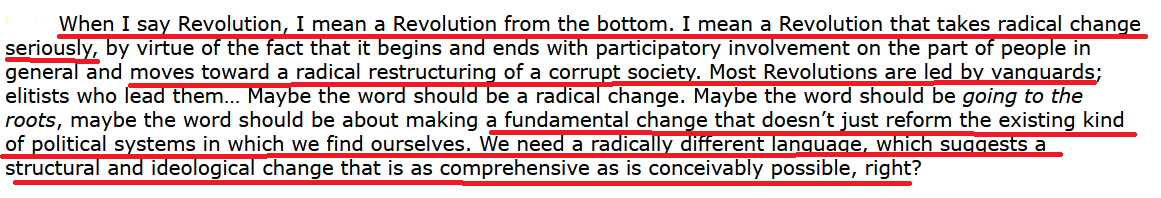 When I say Revolution, I mean a Revolution from the bottom. I mean a Revolution that takes radical change seriously, by virtue of the fact that it begins and ends with participatory involvement on the part of people in general and moves toward a radical restructuring of a corrupt society. Most Revolutions are led by vanguards; elitists who lead them… Maybe the word should be a radical change. Maybe the word should be going to the roots, maybe the word should be about making a fundamental change that doesn't just reform the existing kind of political systems in which we find ourselves. We need a radically different language, which suggests a structural and ideological change that is as comprehensive as is conceivably possible, right?